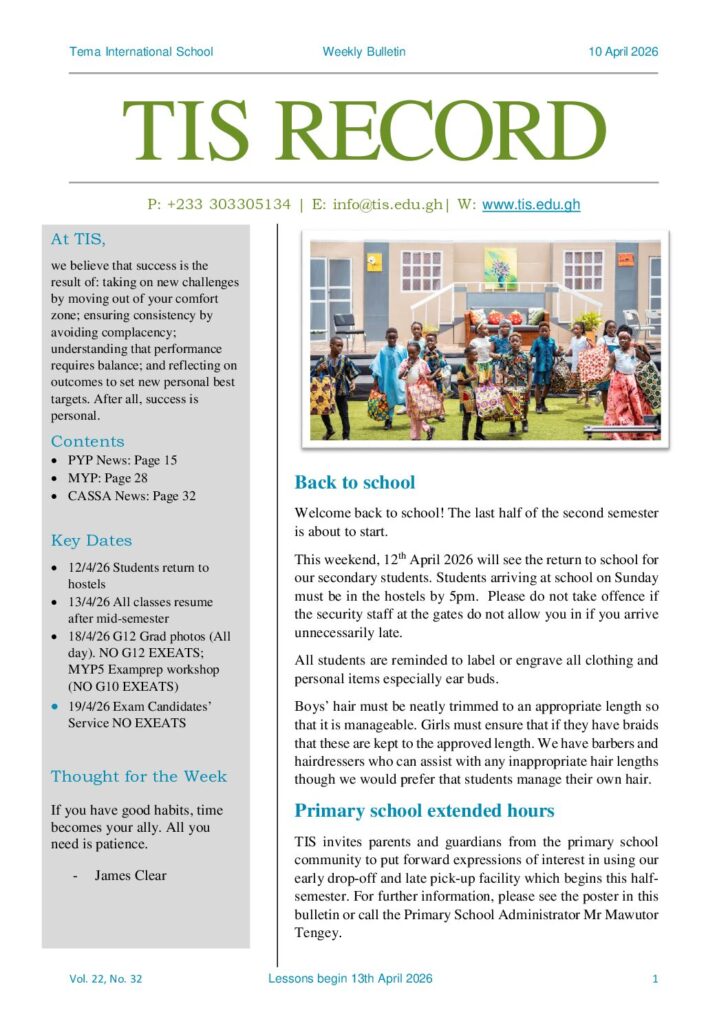 Tema International School Weekly Bulletin 10 April 2026

TIS RECORD

P: +233 303305134 | E: info@tis.edu.gh| W: www.tis.edu.gh

At TIS,

we believe that success is the result of: taking on new challenges by moving out of your comfort zone; ensuring consistency by avoiding complacency; understanding that performance requires balance; and reflecting on outcomes to set new personal best targets. After all, success is personal.

Contents

• PYP News: Page 15
• MYP: Page 28
• CASSA News: Page 32

Key Dates

• 12/4/26 Students return to hostels
• 13/4/26 All classes resume after mid-semester
• 18/4/26 G12 Grad photos (All day). NO G12 EXEATS; MYP5 Examprep workshop (NO G10 EXEATS)
• 19/4/26 Exam Candidates' Service NO EXEATS

Thought for the Week

If you have good habits, time becomes your ally. All you need is patience.

- James Clear

Back to school

Welcome back to school! The last half of the second semester is about to start.

This weekend, 12$^{th}$ April 2026 will see the return to school for our secondary students. Students arriving at school on Sunday must be in the hostels by 5pm. Please do not take offence if the security staff at the gates do not allow you in if you arrive unnecessarily late.

All students are reminded to label or engrave all clothing and personal items especially ear buds.

Boys' hair must be neatly trimmed to an appropriate length so that it is manageable. Girls must ensure that if they have braids that these are kept to the approved length. We have barbers and hairdressers who can assist with any inappropriate hair lengths though we would prefer that students manage their own hair.

Primary school extended hours

TIS invites parents and guardians from the primary school community to put forward expressions of interest in using our early drop-off and late pick-up facility which begins this half-semester. For further information, please see the poster in this bulletin or call the Primary School Administrator Mr Mawutor Tengey.

Vol. 22, No. 32 Lessons begin 13th April 2026 1